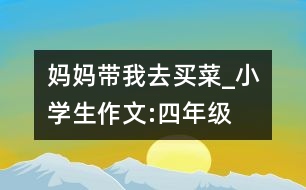 妈妈带我去买菜_小学生作文:四年级